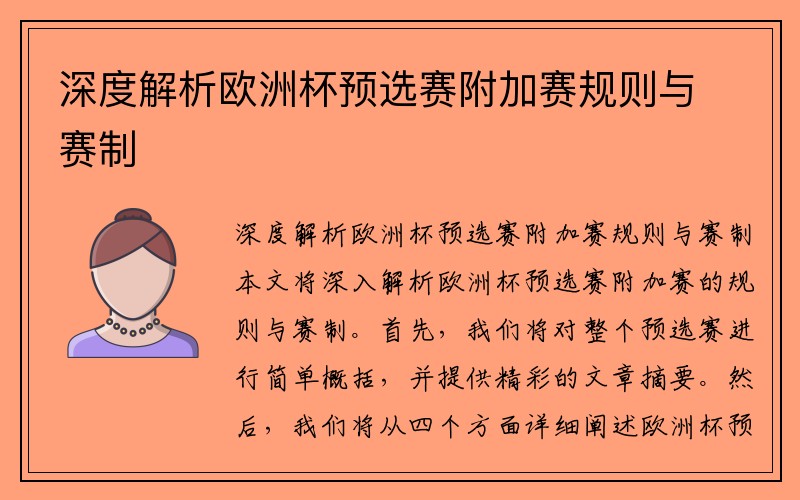 深度解析欧洲杯预选赛附加赛规则与赛制

深度解析欧洲杯预选赛附加赛规则与赛制

本文将深入解析欧洲杯预选赛附加赛的规则与赛制。首先，我们将对整个预选赛进行简单概括，并提供精彩的文章摘要。然后，我们将从四个方面详细阐述欧洲杯预